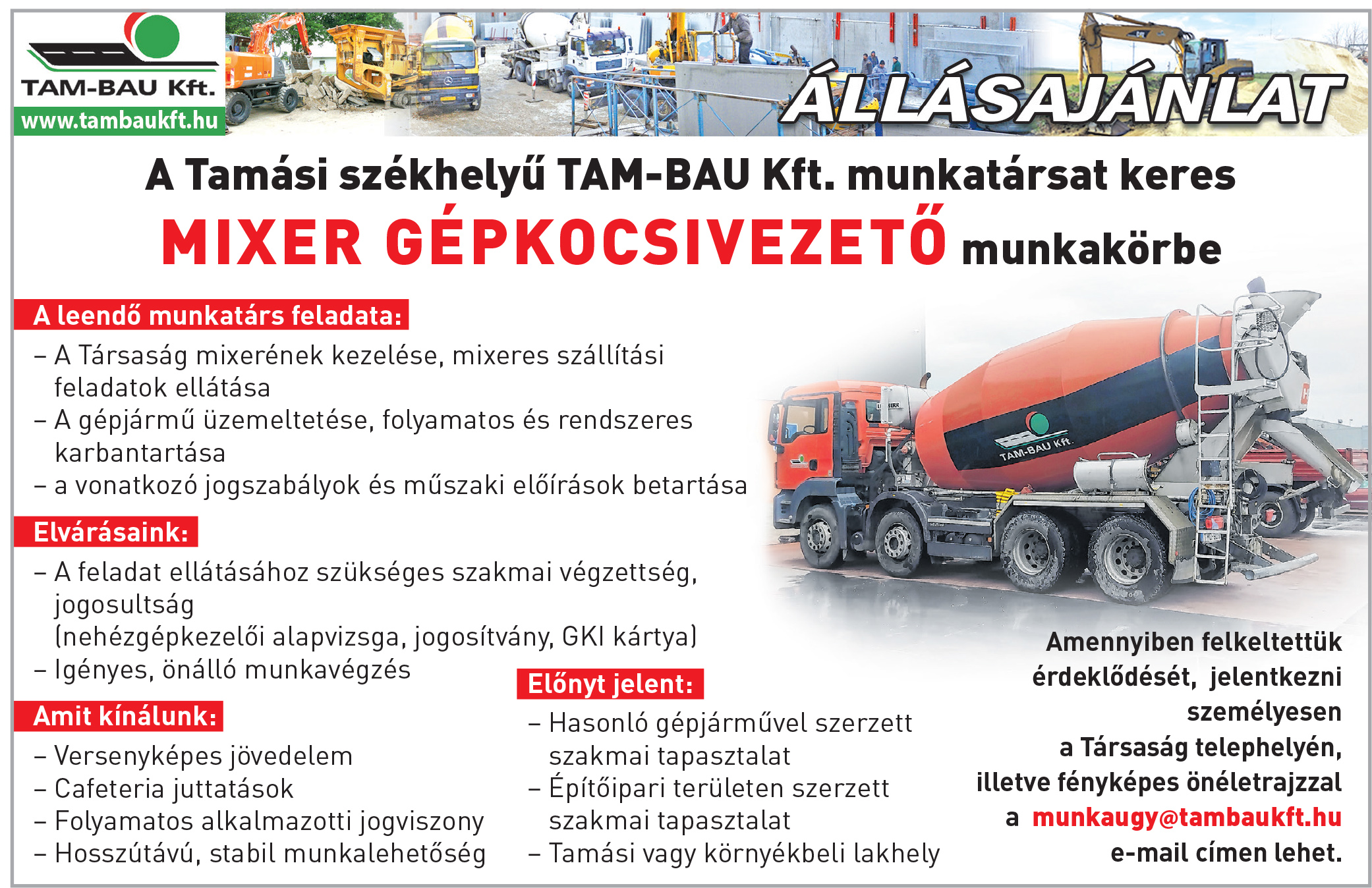 TAM-BAU Kft.
www.tambaukft.hu

ÁLLÁSAJÁNLAT

A Tamási székhelyű TAM-BAU Kft. munkatársat keres
MIXER GÉPKOCSIVEZETŐ munkakörbe

A leendő munkatárs feladata:
– A Társaság mixerének kezelése, mixeres szállítási feladatok ellátása
– A gépjármű üzemeltetése, folyamatos és rendszeres karbantartása
– a vonatkozó jogszabályok és műszaki előírások betartása

Elvárásaink:
– A feladat ellátásához szükséges szakmai végzettség, jogosultság (nehézgépkezelői alapvizsga, jogosítvány, GKI kártya)
– Igényes, önálló munkavégzés

Amit kínálunk:
– Versenyképes jövedelem
– Cafeteria juttatások
– Folyamatos alkalmazotti jogviszony
– Hosszútávú, stabil munkalehetőség

Előnyt jelent:
– Hasonló gépjárművel szerzett szakmai tapasztalat
– Építőipari területen szerzett szakmai tapasztalat
– Tamási vagy környékbeli lakhely

TAM-BAU Kft.

Amennyiben felkeltettük érdeklődését, jelentkezni személyesen a Társaság telephelyén, illetve fényképes önéletrajzzal a munkaugy@tambaukft.hu e-mail címen lehet.